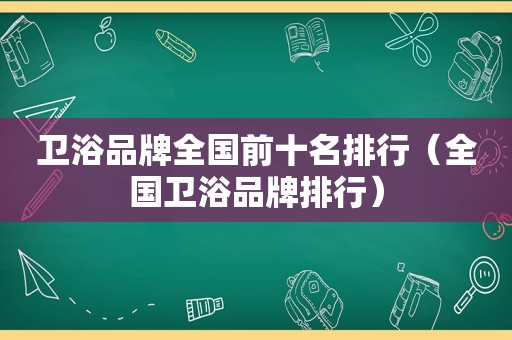 卫浴品牌全国前十名排行（全国卫浴品牌排行）